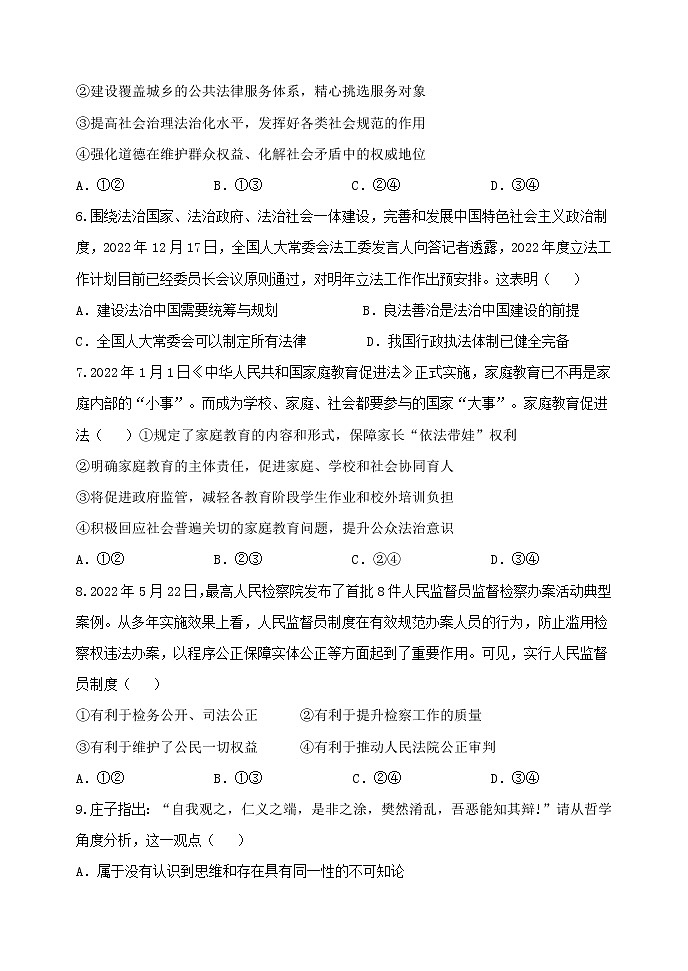 ②建设覆盖城乡的公共法律服务体系，精心挑选服务对象

③提高社会治理法治化水平，发挥好各类社会规范的作用

④强化道德在维护群众权益、化解社会矛盾中的权威地位

A．①②　　B．①③　　C．②④　　D．③④

6.围绕法治国家、法治政府、法治社会一体建设，完善和发展中国特色社会主义政治制度，2022年12月17日，全国人大常委会法工委发言人向答记者透露，2022年度立法工作计划目前已经委员长会议原则通过，对明年立法工作作出预安排。这表明（　　）

A．建设法治中国需要统筹与规划　　B．良法善治是法治中国建设的前提

C．全国人大常委会可以制定所有法律　　D．我国行政执法体制已健全完备

7.2022年1月1日《中华人民共和国家庭教育促进法》正式实施，家庭教育已不再是家庭内部的“小事”。而成为学校、家庭、社会都要参与的国家“大事”。家庭教育促进法（　　）①规定了家庭教育的内容和形式，保障家长“依法带娃”权利

②明确家庭教育的主体责任，促进家庭、学校和社会协同育人

③将促进政府监管，减轻各教育阶段学生作业和校外培训负担

④积极回应社会普遍关切的家庭教育问题，提升公众法治意识

A．①②　　B．②③　　C．②④　　D．③④

8.2022年5月22日，最高人民检察院发布了首批8件人民监督员监督检察办案活动典型案例。从多年实施效果上看，人民监督员制度在有效规范办案人员的行为，防止滥用检察权违法办案，以程序公正保障实体公正等方面起到了重要作用。可见，实行人民监督员制度（　　）

①有利于检务公开、司法公正　　②有利于提升检察工作的质量

③有利于维护了公民一切权益　　④有利于推动人民法院公正审判

A．①②　　B．①③　　C．②④　　D．③④

9.庄子指出：“自我观之，仁义之端，是非之涂，樊然淆乱，吾恶能知其辩！”请从哲学角度分析，这一观点（　　）

A．属于没有认识到思维和存在具有同一性的不可知论